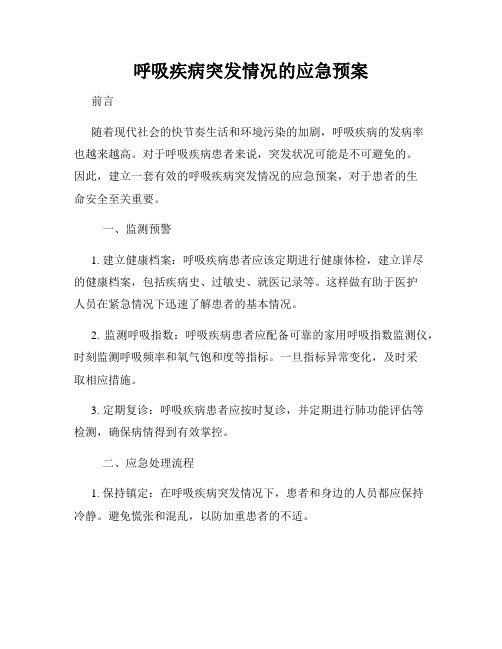 呼吸疾病突发情况的应急预案

前言

随着现代社会的快节奏生活和环境污染的加剧，呼吸疾病的发病率也越来越高。对于呼吸疾病患者来说，突发状况可能是不可避免的。因此，建立一套有效的呼吸疾病突发情况的应急预案，对于患者的生命安全至关重要。

一、监测预警

1. 建立健康档案：呼吸疾病患者应该定期进行健康体检，建立详尽的健康档案，包括疾病史、过敏史、就医记录等。这样做有助于医护人员在紧急情况下迅速了解患者的基本情况。

2. 监测呼吸指数：呼吸疾病患者应配备可靠的家用呼吸指数监测仪，时刻监测呼吸频率和氧气饱和度等指标。一旦指标异常变化，及时采取相应措施。

3. 定期复诊：呼吸疾病患者应按时复诊，并定期进行肺功能评估等检测，确保病情得到有效掌控。

二、应急处理流程

1. 保持镇定：在呼吸疾病突发情况下，患者和身边的人员都应保持冷静。避免慌张和混乱，以防加重患者的不适。